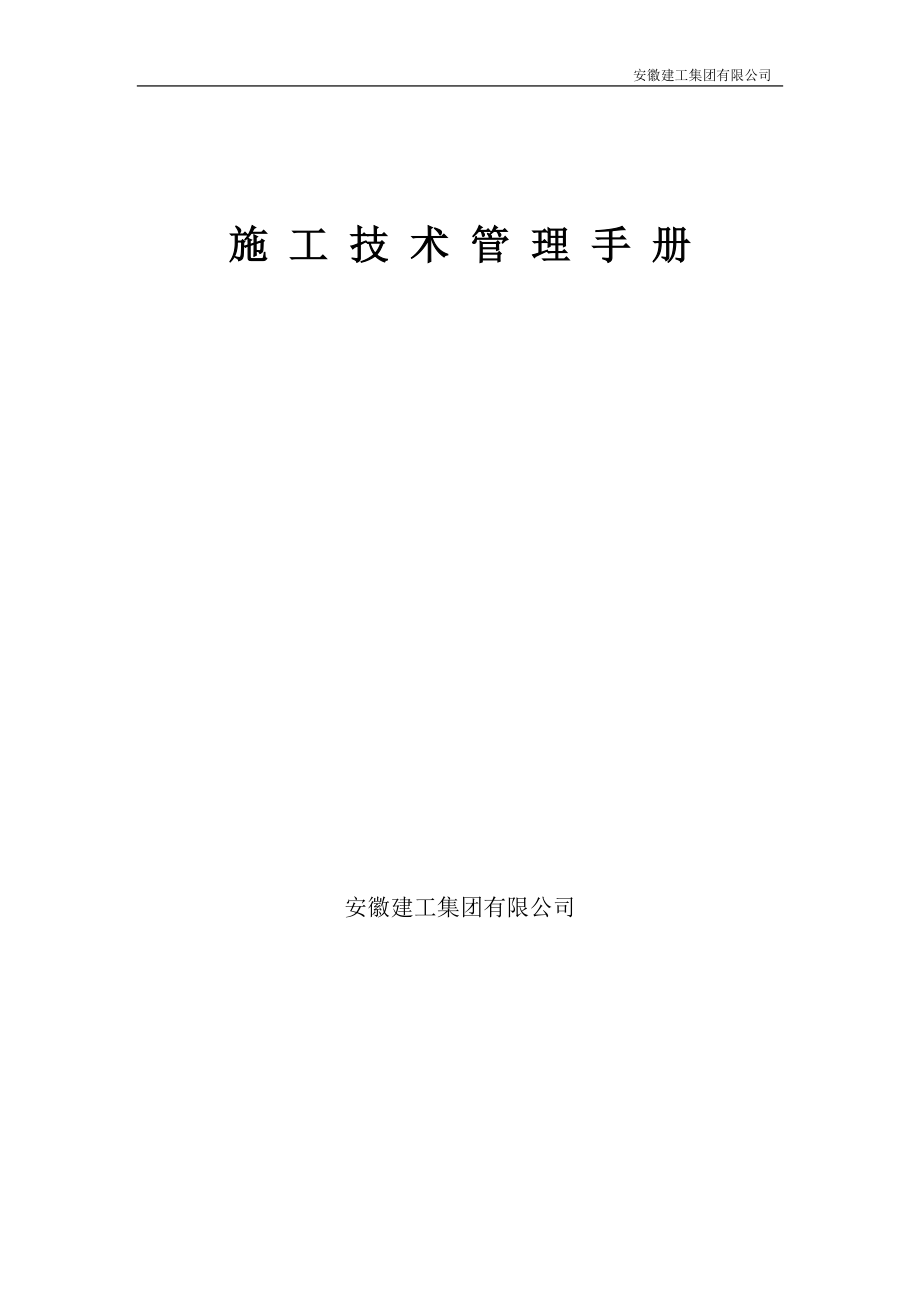 安徽建工集团有限公司

施 工 技 术 管 理 手 册

安徽建工集团有限公司